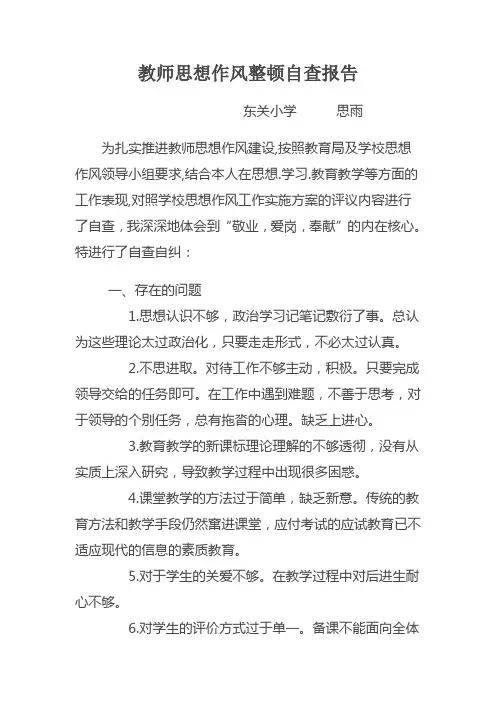 教师思想作风整顿自查报告

东关小学　　思雨

为扎实推进教师思想作风建设,按照教育局及学校思想作风领导小组要求,结合本人在思想.学习.教育教学等方面的工作表现,对照学校思想作风工作实施方案的评议内容进行了自查，我深深地体会到“敬业，爱岗，奉献”的内在核心。特进行了自查自纠：

一、存在的问题

1.思想认识不够，政治学习记笔记敷衍了事。总认为这些理论太过政治化，只要走走形式，不必太过认真。

2.不思进取。对待工作不够主动，积极。只要完成领导交给的任务即可。在工作中遇到难题，不善于思考，对于领导的个别任务，总有拖沓的心理。缺乏上进心。

3.教育教学的新课标理论理解的不够透彻，没有从实质上深入研究，导致教学过程中出现很多困惑。

4.课堂教学的方法过于简单，缺乏新意。传统的教育方法和教学手段仍然窜进课堂，应付考试的应试教育已不适应现代的信息的素质教育。

5.对于学生的关爱不够。在教学过程中对后进生耐心不够。

6.对学生的评价方式过于单一。备课不能面向全体